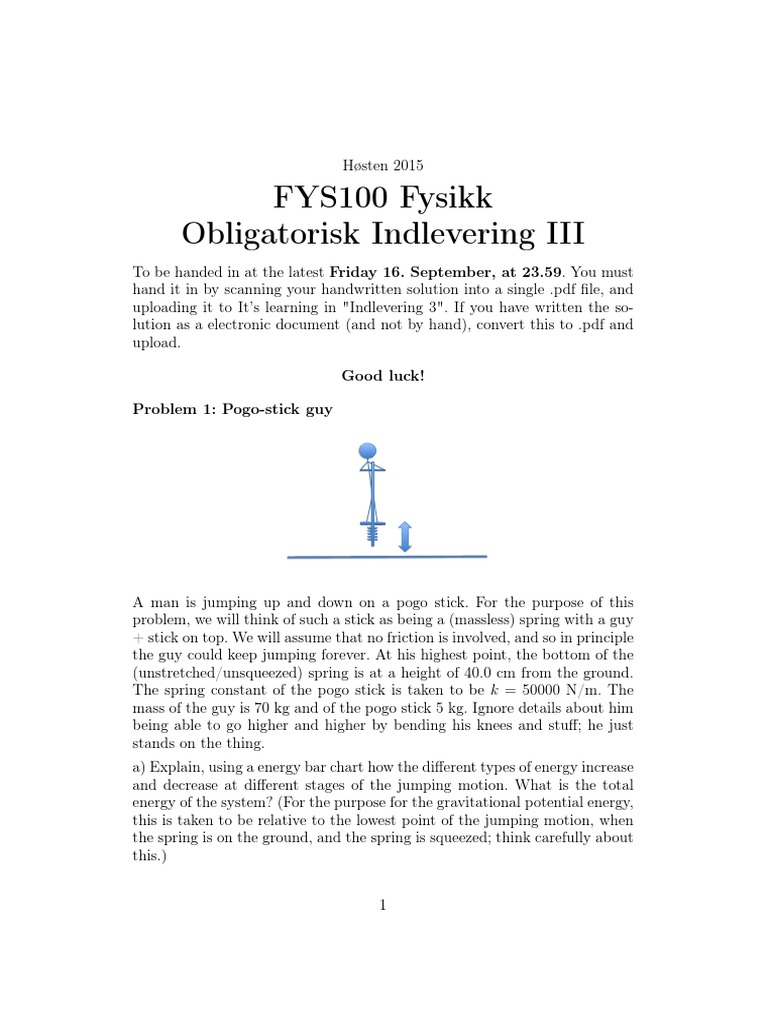 Høsten 2015

FYS100 Fysikk
Obligatorisk Indlevering III

To be handed in at the latest **Friday 16. September, at 23.59**. You must hand it in by scanning your handwritten solution into a single .pdf file, and uploading it to It's learning in "Indlevering 3". If you have written the solution as a electronic document (and not by hand), convert this to .pdf and upload.

**Good luck!**

**Problem 1: Pogo-stick guy**

A man is jumping up and down on a pogo stick. For the purpose of this problem, we will think of such a stick as being a (massless) spring with a guy + stick on top. We will assume that no friction is involved, and so in principle the guy could keep jumping forever. At his highest point, the bottom of the (unstretched/unsqueezed) spring is at a height of 40.0 cm from the ground. The spring constant of the pogo stick is taken to be $k = 50000$ N/m. The mass of the guy is 70 kg and of the pogo stick 5 kg. Ignore details about him being able to go higher and higher by bending his knees and stuff; he just stands on the thing.

a) Explain, using a energy bar chart how the different types of energy increase and decrease at different stages of the jumping motion. What is the total energy of the system? (For the purpose for the gravitational potential energy, this is taken to be relative to the lowest point of the jumping motion, when the spring is on the ground, and the spring is squeezed; think carefully about this.)

1